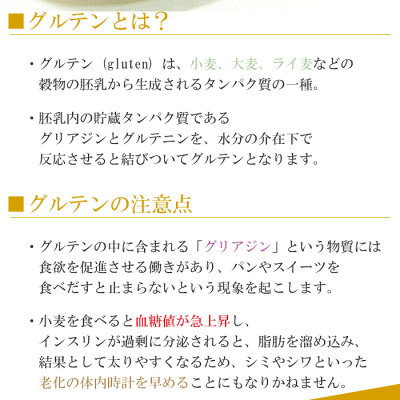 ■グルテンとは?

・グルテン（gluten）は、小麦、大麦、ライ麦などの穀物の胚乳から生成されるタンパク質の一種。

・胚乳内の貯蔵タンパク質であるグリアジンとグルテニンを、水分の介在下で反応させると結びついてグルテンとなります。

■グルテンの注意点

・グルテンの中に含まれる「グリアジン」という物質には食欲を促進させる働きがあり、パンやスイーツを食べだすと止まらないという現象を起こします。

・小麦を食べると血糖値が急上昇し、インスリンが過剰に分泌されると、脂肪を溜め込み、結果として太りやすくなるため、シミやシワといった老化の体内時計を早めることにもなりかねません。